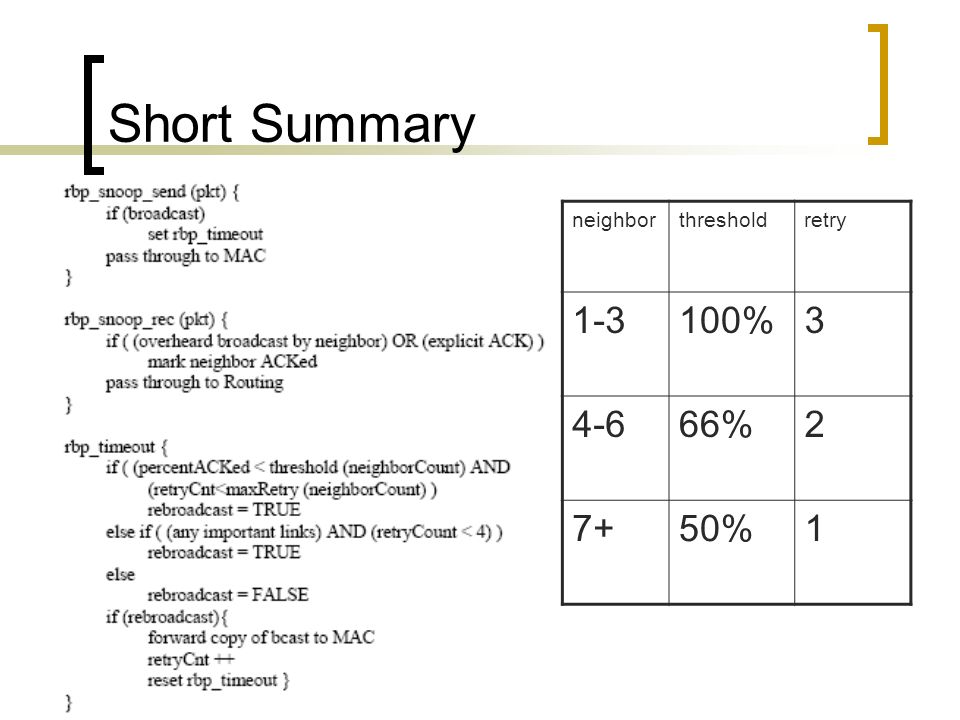 Short Summary

rbp_snoop_send (pkt) {
if (broadcast)
set rbp_timeout
pass through to MAC
}

rbp_snoop_rec (pkt) {
if ( (overheard broadcast by neighbor) OR (explicit ACK) )
mark neighbor ACKed
pass through to Routing
}

rbp_timeout {
if ( (percentACKed < threshold (neighborCount) AND
(retryCnt<maxRetry (neighborCount) )
rebroadcast = TRUE
else if ( (any important links) AND (retryCount < 4) )
rebroadcast = TRUE
else
rebroadcast = FALSE
if (rebroadcast){
forward copy of bcast to MAC
retryCnt ++
reset rbp_timeout }
}

| neighbor | threshold | retry |
|---|---|---|
| 1-3 | 100% | 3 |
| 4-6 | 66% | 2 |
| 7+ | 50% | 1 |